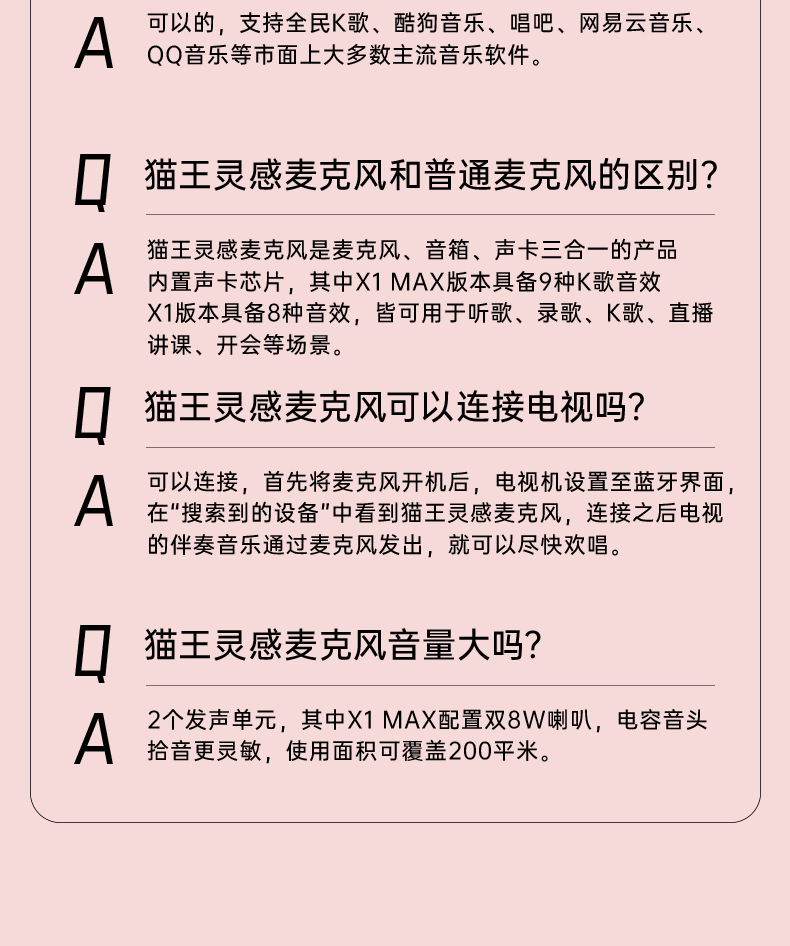 A
可以的，支持全民K歌、酷狗音乐、唱吧、网易云音乐、QQ音乐等市面上大多数主流音乐软件。

Q
猫王灵感麦克风和普通麦克风的区别？

A
猫王灵感麦克风是麦克风、音箱、声卡三合一的产品
内置声卡芯片，其中X1 MAX版本具备9种K歌音效
X1版本具备8种音效，皆可用于听歌、录歌、K歌、直播讲课、开会等场景。

Q
猫王灵感麦克风可以连接电视吗？

A
可以连接，首先将麦克风开机后，电视机设置至蓝牙界面，在“搜索到的设备”中看到猫王灵感麦克风，连接之后电视的伴奏音乐通过麦克风发出，就可以尽快欢唱。

Q
猫王灵感麦克风音量大吗？

A
2个发声单元，其中X1 MAX配置双8W喇叭，电容音头拾音更灵敏，使用面积可覆盖200平米。